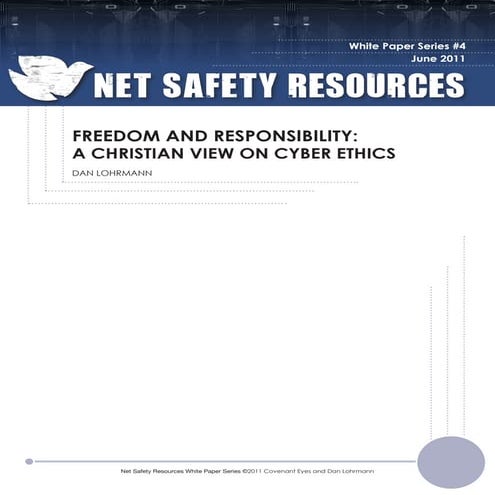 White Paper Series #4
June 2011

NET SAFETY RESOURCES

FREEDOM AND RESPONSIBILITY:
A CHRISTIAN VIEW ON CYBER ETHICS

DAN LOHRMANN

Net Safety Resources White Paper Series ©2011 Covenant Eyes and Dan Lohrmann